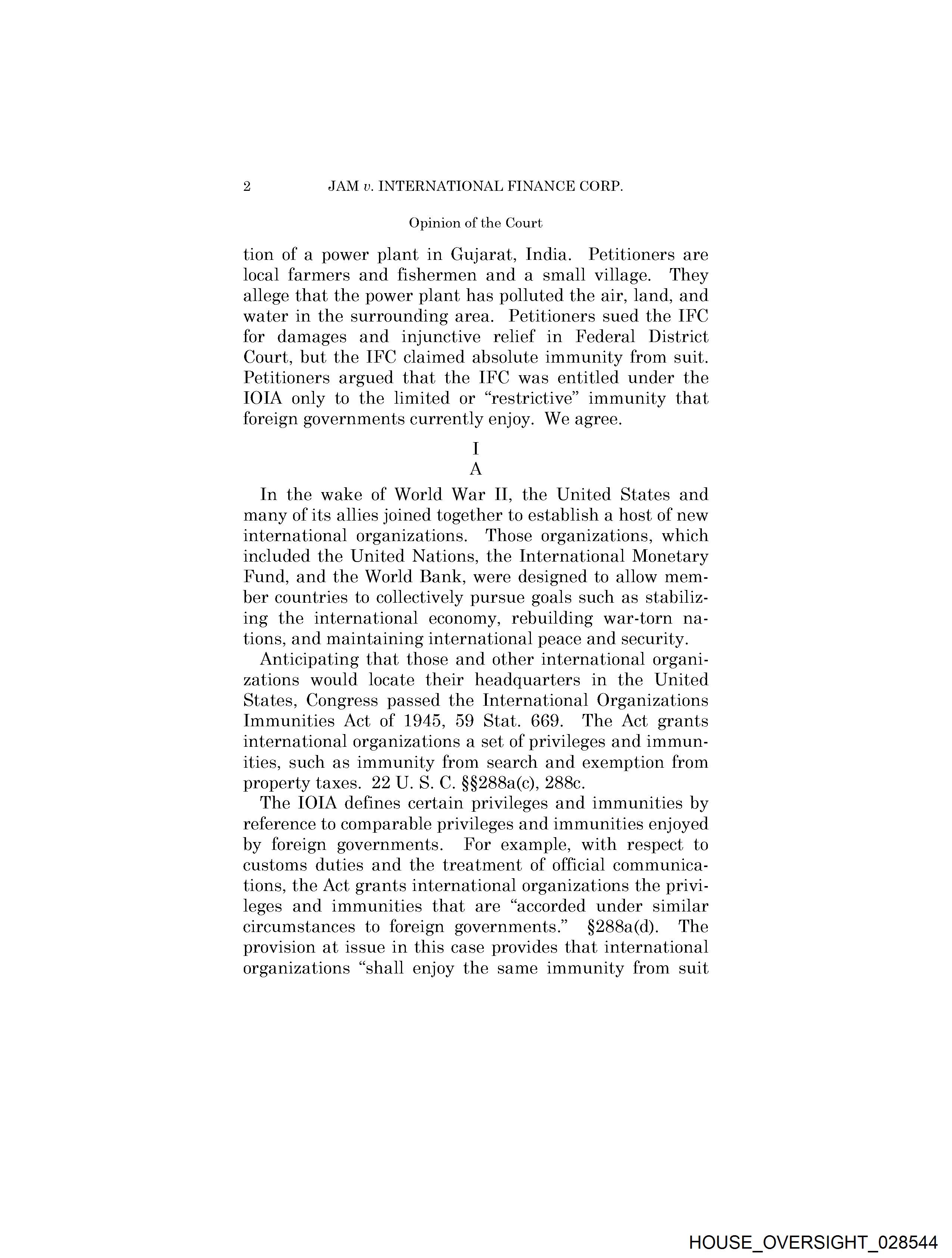 2 JAM v. INTERNATIONAL FINANCE CORP.

Opinion of the Court

tion of a power plant in Gujarat, India. Petitioners are local farmers and fishermen and a small village. They allege that the power plant has polluted the air, land, and water in the surrounding area. Petitioners sued the IFC for damages and injunctive relief in Federal District Court, but the IFC claimed absolute immunity from suit. Petitioners argued that the IFC was entitled under the IOIA only to the limited or "restrictive" immunity that foreign governments currently enjoy. We agree.

I

A

In the wake of World War II, the United States and many of its allies joined together to establish a host of new international organizations. Those organizations, which included the United Nations, the International Monetary Fund, and the World Bank, were designed to allow member countries to collectively pursue goals such as stabilizing the international economy, rebuilding war-torn nations, and maintaining international peace and security.

Anticipating that those and other international organizations would locate their headquarters in the United States, Congress passed the International Organizations Immunities Act of 1945, 59 Stat. 669. The Act grants international organizations a set of privileges and immunities, such as immunity from search and exemption from property taxes. 22 U. S. C. §§288a(c), 288c.

The IOIA defines certain privileges and immunities by reference to comparable privileges and immunities enjoyed by foreign governments. For example, with respect to customs duties and the treatment of official communications, the Act grants international organizations the privileges and immunities that are "accorded under similar circumstances to foreign governments." §288a(d). The provision at issue in this case provides that international organizations "shall enjoy the same immunity from suit

HOUSE_OVERSIGHT_028544